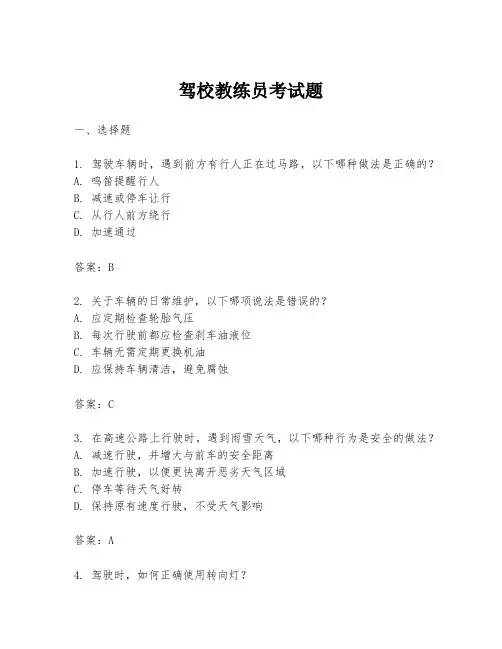 驾校教练员考试题

一、选择题

1. 驾驶车辆时，遇到前方有行人正在过马路，以下哪种做法是正确的？
A. 鸣笛提醒行人
B. 减速或停车让行
C. 从行人前方绕行
D. 加速通过

答案：B

2. 关于车辆的日常维护，以下哪项说法是错误的？
A. 应定期检查轮胎气压
B. 每次行驶前都应检查刹车油液位
C. 车辆无需定期更换机油
D. 应保持车辆清洁，避免腐蚀

答案：C

3. 在高速公路上行驶时，遇到雨雪天气，以下哪种行为是安全的做法？
A. 减速行驶，并增大与前车的安全距离
B. 加速行驶，以便更快离开恶劣天气区域
C. 停车等待天气好转
D. 保持原有速度行驶，不受天气影响

答案：A

4. 驾驶时，如何正确使用转向灯？